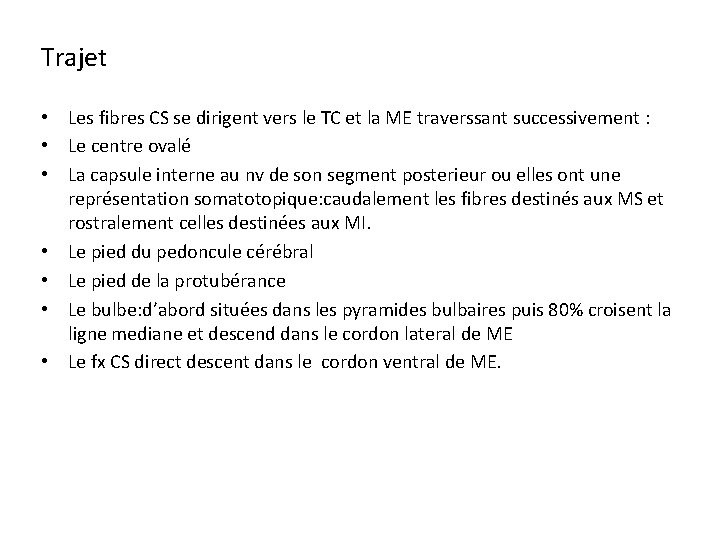 Trajet

• Les fibres CS se dirigent vers le TC et la ME traverssant successivement :
• Le centre ovalé
• La capsule interne au nv de son segment posterieur ou elles ont une représentation somatotopique:caudalement les fibres destinés aux MS et rostralement celles destinées aux MI.
• Le pied du pedoncule cérébral
• Le pied de la protubérance
• Le bulbe:d'abord situées dans les pyramides bulbaires puis 80% croisent la ligne mediane et descend dans le cordon lateral de ME
• Le fx CS direct descent dans le cordon ventral de ME.